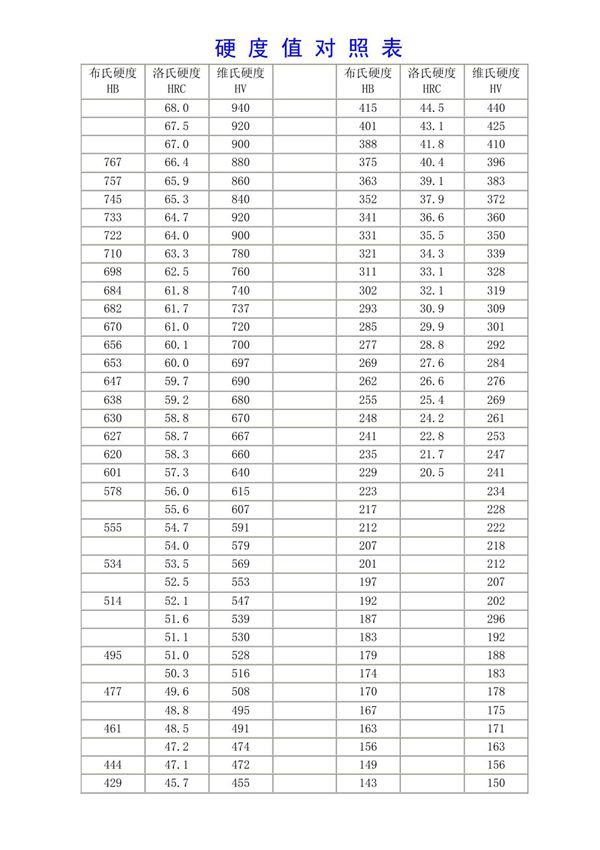 硬 度 值 对 照 表

| 布氏硬度 HB | 洛氏硬度 HRC | 维氏硬度 HV | | 布氏硬度 HB | 洛氏硬度 HRC | 维氏硬度 HV |
|---|---|---|---|---|---|---|
| | 68.0 | 940 | | 415 | 44.5 | 440 |
| | 67.5 | 920 | | 401 | 43.1 | 425 |
| | 67.0 | 900 | | 388 | 41.8 | 410 |
| 767 | 66.4 | 880 | | 375 | 40.4 | 396 |
| 757 | 65.9 | 860 | | 363 | 39.1 | 383 |
| 745 | 65.3 | 840 | | 352 | 37.9 | 372 |
| 733 | 64.7 | 920 | | 341 | 36.6 | 360 |
| 722 | 64.0 | 900 | | 331 | 35.5 | 350 |
| 710 | 63.3 | 780 | | 321 | 34.3 | 339 |
| 698 | 62.5 | 760 | | 311 | 33.1 | 328 |
| 684 | 61.8 | 740 | | 302 | 32.1 | 319 |
| 682 | 61.7 | 737 | | 293 | 30.9 | 309 |
| 670 | 61.0 | 720 | | 285 | 29.9 | 301 |
| 656 | 60.1 | 700 | | 277 | 28.8 | 292 |
| 653 | 60.0 | 697 | | 269 | 27.6 | 284 |
| 647 | 59.7 | 690 | | 262 | 26.6 | 276 |
| 638 | 59.2 | 680 | | 255 | 25.4 | 269 |
| 630 | 58.8 | 670 | | 248 | 24.2 | 261 |
| 627 | 58.7 | 667 | | 241 | 22.8 | 253 |
| 620 | 58.3 | 660 | | 235 | 21.7 | 247 |
| 601 | 57.3 | 640 | | 229 | 20.5 | 241 |
| 578 | 56.0 | 615 | | 223 | | 234 |
| | 55.6 | 607 | | 217 | | 228 |
| 555 | 54.7 | 591 | | 212 | | 222 |
| | 54.0 | 579 | | 207 | | 218 |
| 534 | 53.5 | 569 | | 201 | | 212 |
| | 52.5 | 553 | | 197 | | 207 |
| 514 | 52.1 | 547 | | 192 | | 202 |
| | 51.6 | 539 | | 187 | | 296 |
| | 51.1 | 530 | | 183 | | 192 |
| 495 | 51.0 | 528 | | 179 | | 188 |
| | 50.3 | 516 | | 174 | | 183 |
| 477 | 49.6 | 508 | | 170 | | 178 |
| | 48.8 | 495 | | 167 | | 175 |
| 461 | 48.5 | 491 | | 163 | | 171 |
| | 47.2 | 474 | | 156 | | 163 |
| 444 | 47.1 | 472 | | 149 | | 156 |
| 429 | 45.7 | 455 | | 143 | | 150 |